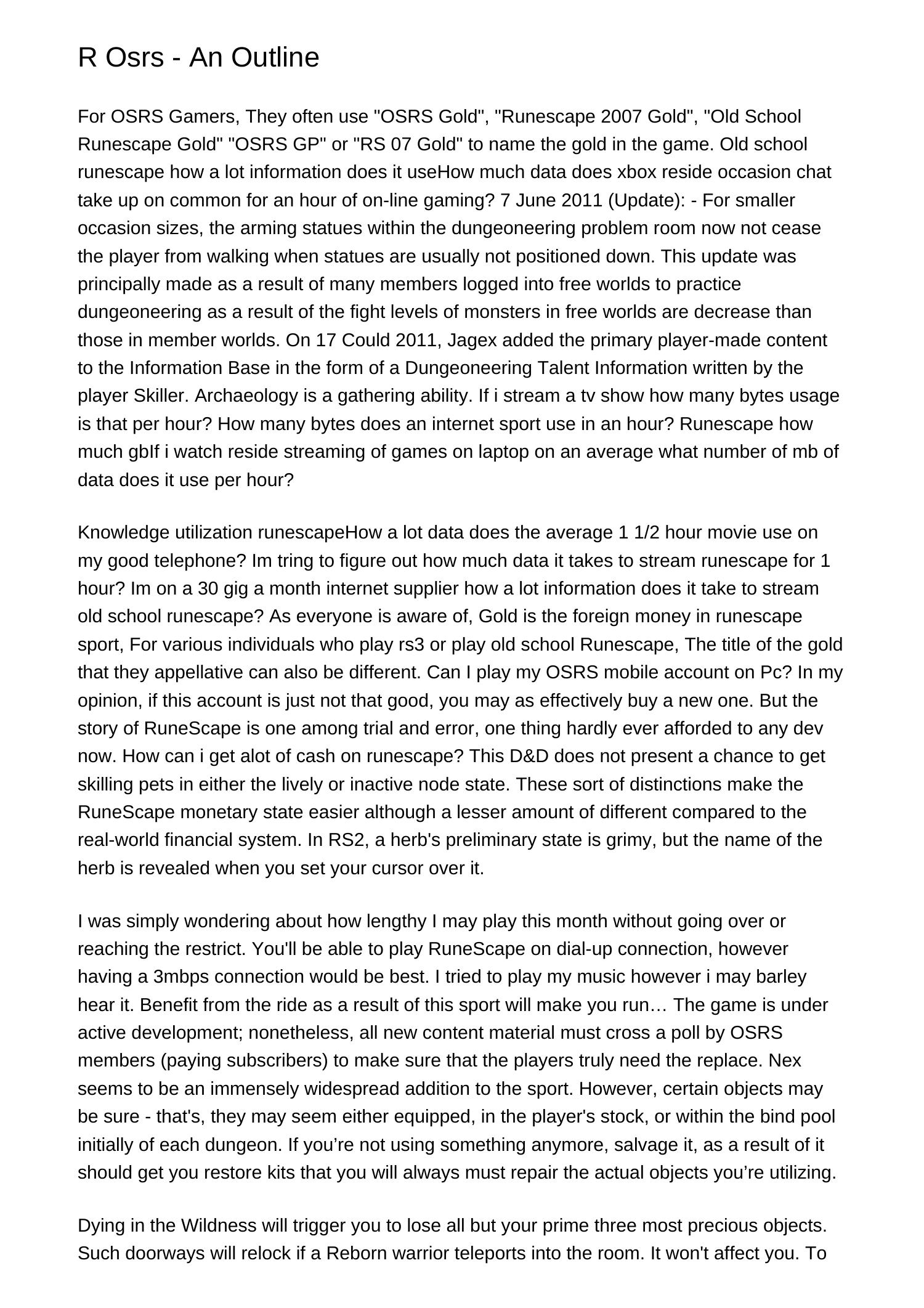 R Osrs - An Outline

For OSRS Gamers, They often use "OSRS Gold", "Runescape 2007 Gold", "Old School Runescape Gold" "OSRS GP" or "RS 07 Gold" to name the gold in the game. Old school runescape how a lot information does it useHow much data does xbox reside occasion chat take up on common for an hour of on-line gaming? 7 June 2011 (Update): - For smaller occasion sizes, the arming statues within the dungeoneering problem room now not cease the player from walking when statues are usually not positioned down. This update was principally made as a result of many members logged into free worlds to practice dungeoneering as a result of the fight levels of monsters in free worlds are decrease than those in member worlds. On 17 Could 2011, Jagex added the primary player-made content to the Information Base in the form of a Dungeoneering Talent Information written by the player Skiller. Archaeology is a gathering ability. If i stream a tv show how many bytes usage is that per hour? How many bytes does an internet sport use in an hour? Runescape how much gbIf i watch reside streaming of games on laptop on an average what number of mb of data does it use per hour?

Knowledge utilization runescapeHow a lot data does the average 1 1/2 hour movie use on my good telephone? Im tring to figure out how much data it takes to stream runescape for 1 hour? Im on a 30 gig a month internet supplier how a lot information does it take to stream old school runescape? As everyone is aware of, Gold is the foreign money in runescape sport, For various individuals who play rs3 or play old school Runescape, The title of the gold that they appellative can also be different. Can I play my OSRS mobile account on Pc? In my opinion, if this account is just not that good, you may as effectively buy a new one. But the story of RuneScape is one among trial and error, one thing hardly ever afforded to any dev now. How can i get alot of cash on runescape? This D&D does not present a chance to get skilling pets in either the lively or inactive node state. These sort of distinctions make the RuneScape monetary state easier although a lesser amount of different compared to the real-world financial system. In RS2, a herb's preliminary state is grimy, but the name of the herb is revealed when you set your cursor over it.

I was simply wondering about how lengthy I may play this month without going over or reaching the restrict. You'll be able to play RuneScape on dial-up connection, however having a 3mbps connection would be best. I tried to play my music however i may barley hear it. Benefit from the ride as a result of this sport will make you run… The game is under active development; nonetheless, all new content material must cross a poll by OSRS members (paying subscribers) to make sure that the players truly need the replace. Nex seems to be an immensely widespread addition to the sport. However, certain objects may be sure - that's, they may seem either equipped, in the player's stock, or within the bind pool initially of each dungeon. If you’re not using something anymore, salvage it, as a result of it should get you restore kits that you will always must repair the actual objects you’re utilizing.

Dying in the Wildness will trigger you to lose all but your prime three most precious objects. Such doorways will relock if a Reborn warrior teleports into the room. It won't affect you. To